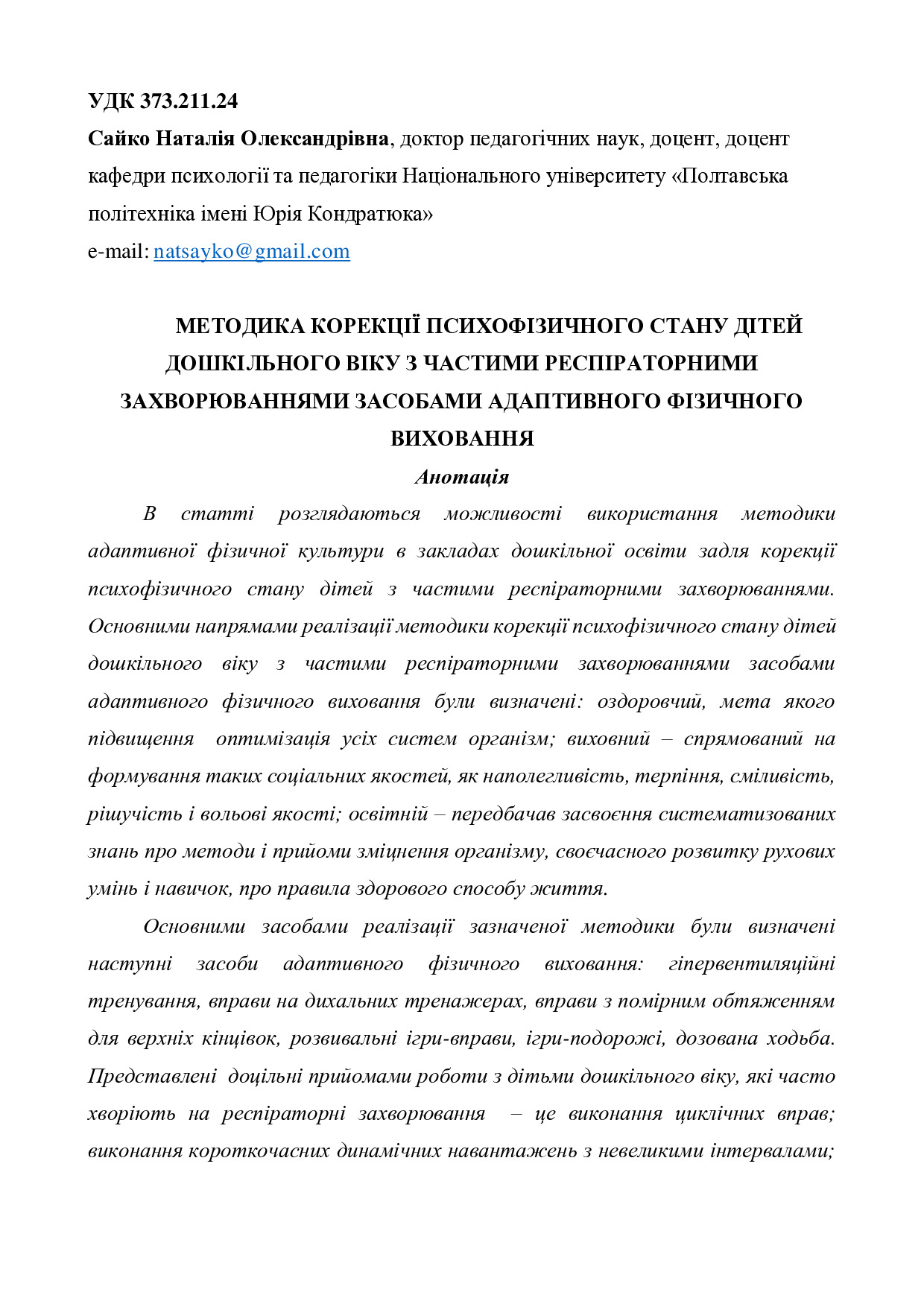 УДК 373.211.24
Сайко Наталія Олександрівна, доктор педагогічних наук, доцент, доцент кафедри психології та педагогіки Національного університету «Полтавська політехніка імені Юрія Кондратюка»
e-mail: natsayko@gmail.com

МЕТОДИКА КОРЕКЦІЇ ПСИХОФІЗИЧНОГО СТАНУ ДІТЕЙ ДОШКІЛЬНОГО ВІКУ З ЧАСТИМИ РЕСПІРАТОРНИМИ ЗАХВОРЮВАННЯМИ ЗАСОБАМИ АДАПТИВНОГО ФІЗИЧНОГО ВИХОВАННЯ

Анотація

В статті розглядаються можливості використання методики адаптивної фізичної культури в закладах дошкільної освіти задля корекції психофізичного стану дітей з частими респіраторними захворюваннями. Основними напрямами реалізації методики корекції психофізичного стану дітей дошкільного віку з частими респіраторними захворюваннями засобами адаптивного фізичного виховання були визначені: оздоровчий, мета якого підвищення оптимізація усіх систем організм; виховний – спрямований на формування таких соціальних якостей, як наполегливість, терпіння, сміливість, рішучість і вольові якості; освітній – передбачав засвоєння систематизованих знань про методи і прийоми зміцнення організму, своєчасного розвитку рухових умінь і навичок, про правила здорового способу життя.

Основними засобами реалізації зазначеної методики були визначені наступні засоби адаптивного фізичного виховання: гіпервентиляційні тренування, вправи на дихальних тренажерах, вправи з помірним обтяженням для верхніх кінцівок, розвивальні ігри-вправи, ігри-подорожі, дозована ходьба. Представлені доцільні прийомами роботи з дітьми дошкільного віку, які часто хворіють на респіраторні захворювання – це виконання циклічних вправ; виконання короткочасних динамічних навантажень з невеликими інтервалами;